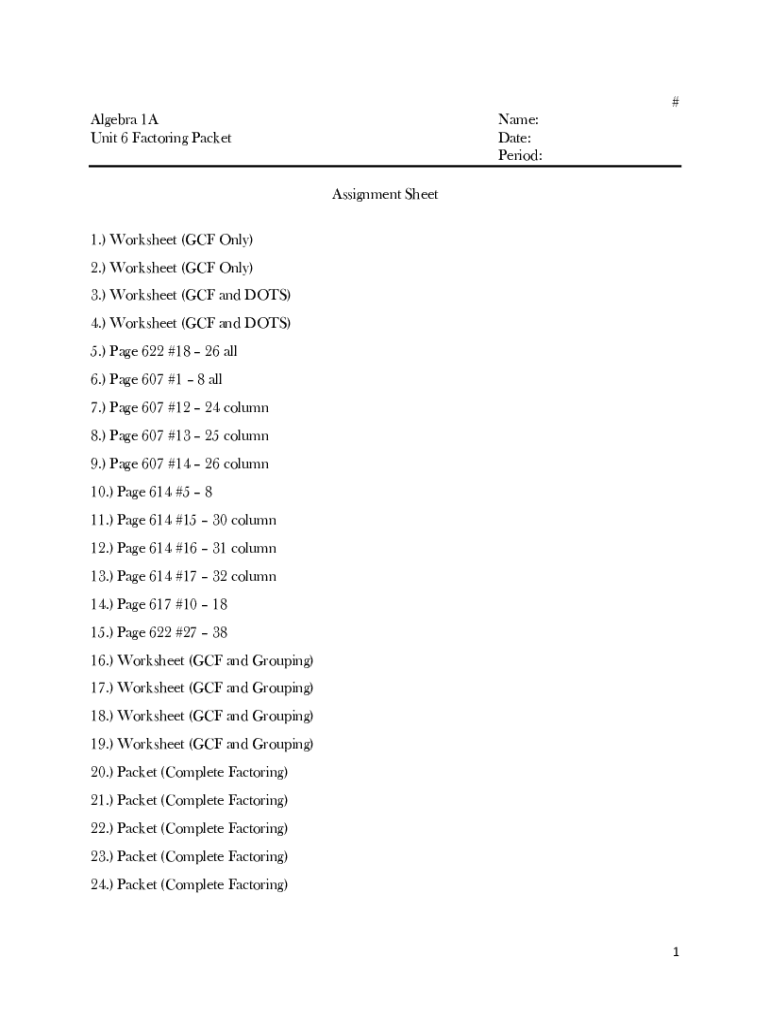 #

Algebra 1A
Unit 6 Factoring Packet

Name:
Date:
Period:

Assignment Sheet

1.) Worksheet (GCF Only)

2.) Worksheet (GCF Only)

3.) Worksheet (GCF and DOTS)

4.) Worksheet (GCF and DOTS)

5.) Page 622 #18 – 26 all

6.) Page 607 #1 – 8 all

7.) Page 607 #12 – 24 column

8.) Page 607 #13 – 25 column

9.) Page 607 #14 – 26 column

10.) Page 614 #5 – 8

11.) Page 614 #15 – 30 column

12.) Page 614 #16 – 31 column

13.) Page 614 #17 – 32 column

14.) Page 617 #10 – 18

15.) Page 622 #27 – 38

16.) Worksheet (GCF and Grouping)

17.) Worksheet (GCF and Grouping)

18.) Worksheet (GCF and Grouping)

19.) Worksheet (GCF and Grouping)

20.) Packet (Complete Factoring)

21.) Packet (Complete Factoring)

22.) Packet (Complete Factoring)

23.) Packet (Complete Factoring)

24.) Packet (Complete Factoring)

1